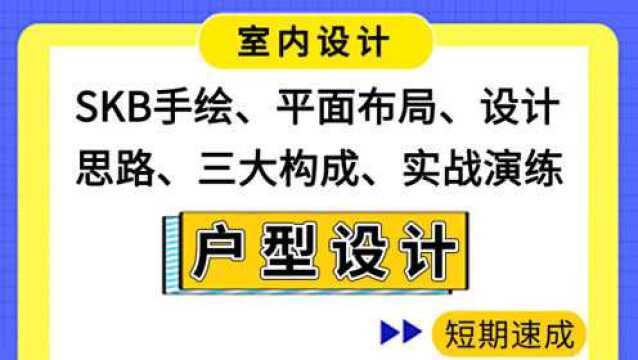 室内设计

SKB手绘、平面布局、设计思路、三大构成、实战演练

户型设计

短期速成